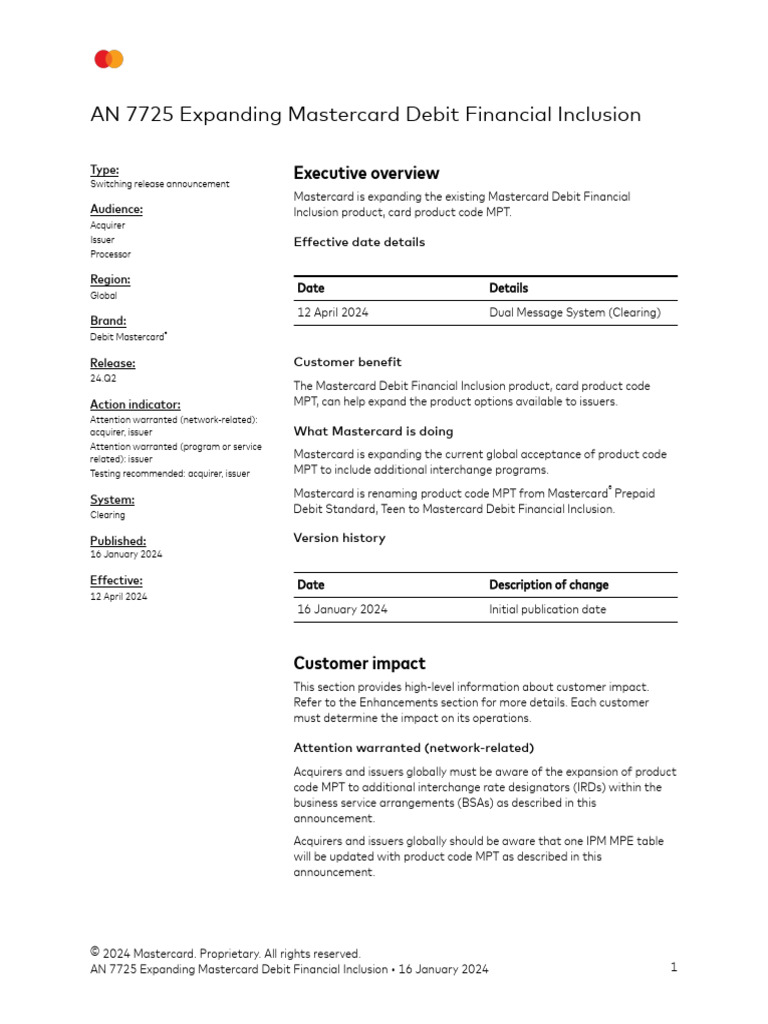 AN 7725 Expanding Mastercard Debit Financial Inclusion

Type:
Switching release announcement

Audience:
Acquirer
Issuer
Processor

Region:
Global

Brand:
Debit Mastercard®

Release:
24.Q2

Action indicator:
Attention warranted (network-related): acquirer, issuer
Attention warranted (program or service related): issuer
Testing recommended: acquirer, issuer

System:
Clearing

Published:
16 January 2024

Effective:
12 April 2024

Executive overview

Mastercard is expanding the existing Mastercard Debit Financial Inclusion product, card product code MPT.

Effective date details

| Date | Details |
|---|---|
| 12 April 2024 | Dual Message System (Clearing) |

Customer benefit

The Mastercard Debit Financial Inclusion product, card product code MPT, can help expand the product options available to issuers.

What Mastercard is doing

Mastercard is expanding the current global acceptance of product code MPT to include additional interchange programs.

Mastercard is renaming product code MPT from Mastercard® Prepaid Debit Standard, Teen to Mastercard Debit Financial Inclusion.

Version history

| Date | Description of change |
|---|---|
| 16 January 2024 | Initial publication date |

Customer impact

This section provides high-level information about customer impact. Refer to the Enhancements section for more details. Each customer must determine the impact on its operations.

Attention warranted (network-related)

Acquirers and issuers globally must be aware of the expansion of product code MPT to additional interchange rate designators (IRDs) within the business service arrangements (BSAs) as described in this announcement.

Acquirers and issuers globally should be aware that one IPM MPE table will be updated with product code MPT as described in this announcement.

© 2024 Mastercard. Proprietary. All rights reserved.
AN 7725 Expanding Mastercard Debit Financial Inclusion • 16 January 2024 1